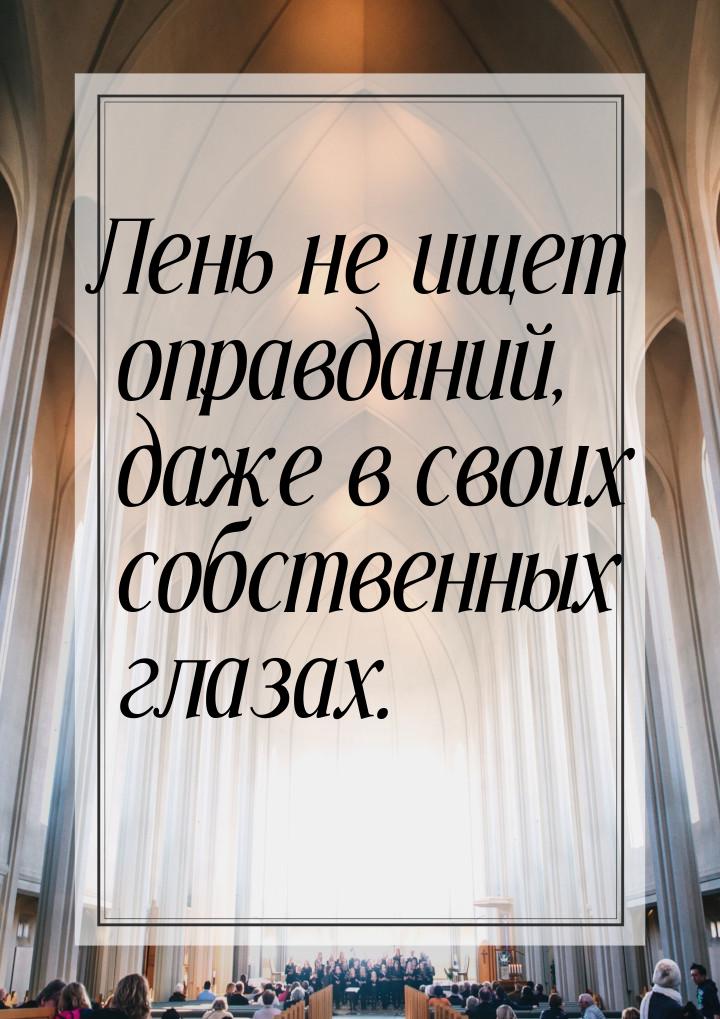 Лень не ищет оправданий, даже в своих собственных глазах.